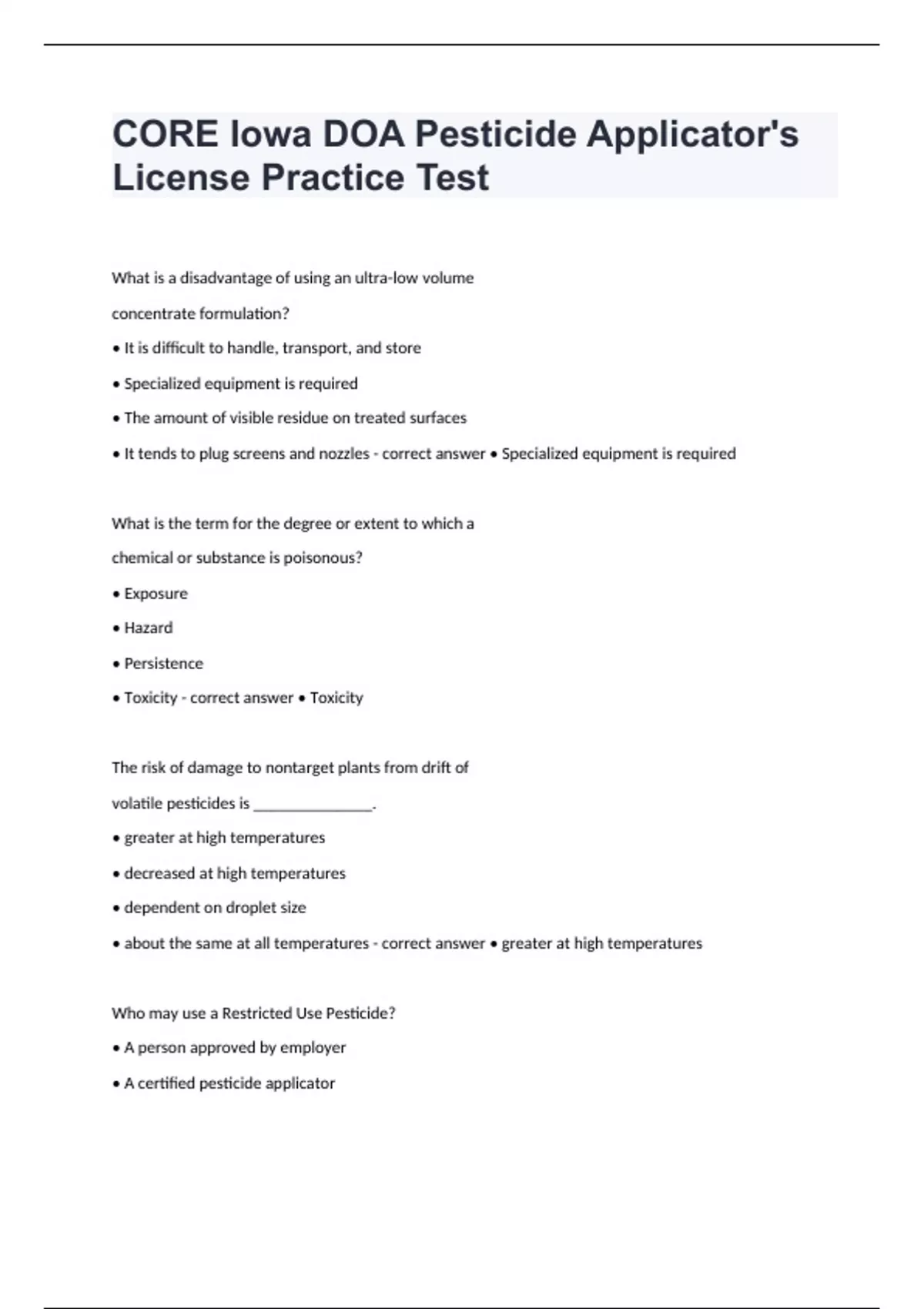 CORE Iowa DOA Pesticide Applicator's License Practice Test

What is a disadvantage of using an ultra-low volume concentrate formulation?

• It is difficult to handle, transport, and store

• Specialized equipment is required

• The amount of visible residue on treated surfaces

• It tends to plug screens and nozzles - correct answer • Specialized equipment is required

What is the term for the degree or extent to which a chemical or substance is poisonous?

• Exposure

• Hazard

• Persistence

• Toxicity - correct answer • Toxicity

The risk of damage to nontarget plants from drift of volatile pesticides is _______________.

• greater at high temperatures

• decreased at high temperatures

• dependent on droplet size

• about the same at all temperatures - correct answer • greater at high temperatures

Who may use a Restricted Use Pesticide?

• A person approved by employer

• A certified pesticide applicator